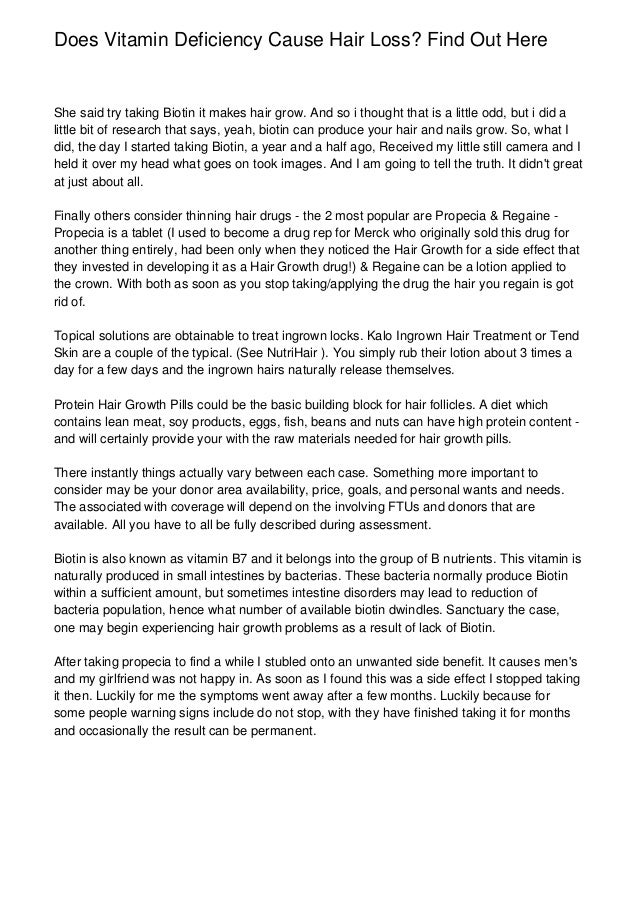 Does Vitamin Deficiency Cause Hair Loss? Find Out Here

She said try taking Biotin it makes hair grow. And so i thought that is a little odd, but i did a little bit of research that says, yeah, biotin can produce your hair and nails grow. So, what I did, the day I started taking Biotin, a year and a half ago, Received my little still camera and I held it over my head what goes on took images. And I am going to tell the truth. It didn't great at just about all.

Finally others consider thinning hair drugs - the 2 most popular are Propecia & Regaine - Propecia is a tablet (I used to become a drug rep for Merck who originally sold this drug for another thing entirely, had been only when they noticed the Hair Growth for a side effect that they invested in developing it as a Hair Growth drug!) & Regaine can be a lotion applied to the crown. With both as soon as you stop taking/applying the drug the hair you regain is got rid of.

Topical solutions are obtainable to treat ingrown locks. Kalo Ingrown Hair Treatment or Tend Skin are a couple of the typical. (See NutriHair ). You simply rub their lotion about 3 times a day for a few days and the ingrown hairs naturally release themselves.

Protein Hair Growth Pills could be the basic building block for hair follicles. A diet which contains lean meat, soy products, eggs, fish, beans and nuts can have high protein content - and will certainly provide your with the raw materials needed for hair growth pills.

There instantly things actually vary between each case. Something more important to consider may be your donor area availability, price, goals, and personal wants and needs. The associated with coverage will depend on the involving FTUs and donors that are available. All you have to all be fully described during assessment.

Biotin is also known as vitamin B7 and it belongs into the group of B nutrients. This vitamin is naturally produced in small intestines by bacterias. These bacteria normally produce Biotin within a sufficient amount, but sometimes intestine disorders may lead to reduction of bacteria population, hence what number of available biotin dwindles. Sanctuary the case, one may begin experiencing hair growth problems as a result of lack of Biotin.

After taking propecia to find a while I stubled onto an unwanted side benefit. It causes men's and my girlfriend was not happy in. As soon as I found this was a side effect I stopped taking it then. Luckily for me the symptoms went away after a few months. Luckily because for some people warning signs include do not stop, with they have finished taking it for months and occasionally the result can be permanent.